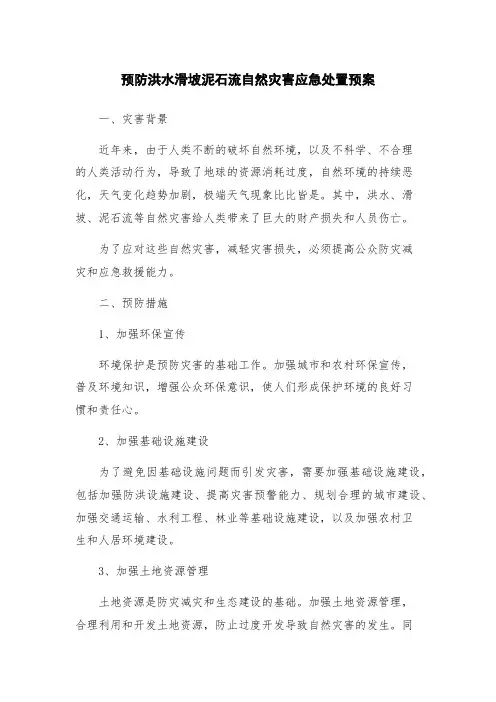 预防洪水滑坡泥石流自然灾害应急处置预案

一、灾害背景

近年来，由于人类不断的破坏自然环境，以及不科学、不合理的人类活动行为，导致了地球的资源消耗过度，自然环境的持续恶化，天气变化趋势加剧，极端天气现象比比皆是。其中，洪水、滑坡、泥石流等自然灾害给人类带来了巨大的财产损失和人员伤亡。

为了应对这些自然灾害，减轻灾害损失，必须提高公众防灾减灾和应急救援能力。

二、预防措施

1、加强环保宣传

环境保护是预防灾害的基础工作。加强城市和农村环保宣传，普及环境知识，增强公众环保意识，使人们形成保护环境的良好习惯和责任心。

2、加强基础设施建设

为了避免因基础设施问题而引发灾害，需要加强基础设施建设，包括加强防洪设施建设、提高灾害预警能力、规划合理的城市建设、加强交通运输、水利工程、林业等基础设施建设，以及加强农村卫生和人居环境建设。

3、加强土地资源管理

土地资源是防灾减灾和生态建设的基础。加强土地资源管理，合理利用和开发土地资源，防止过度开发导致自然灾害的发生。同